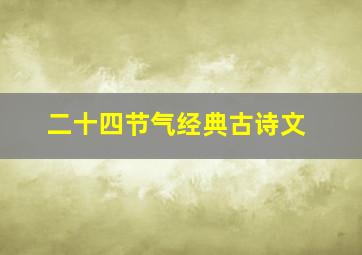 二十四节气经典古诗文